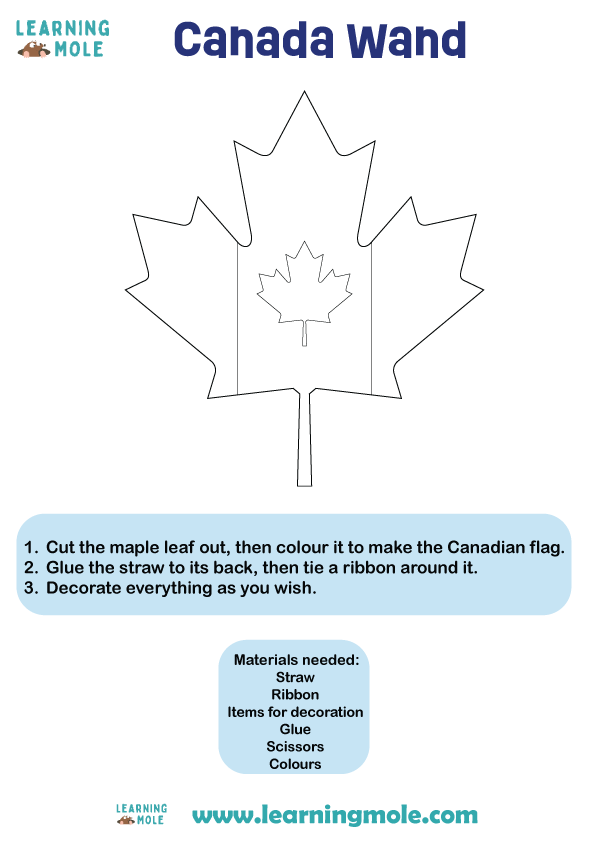 LEARNING MOLE

Canada Wand

1. Cut the maple leaf out, then colour it to make the Canadian flag.
2. Glue the straw to its back, then tie a ribbon around it.
3. Decorate everything as you wish.

Materials needed:
Straw
Ribbon
Items for decoration
Glue
Scissors
Colours

LEARNING MOLE www.learningmole.com